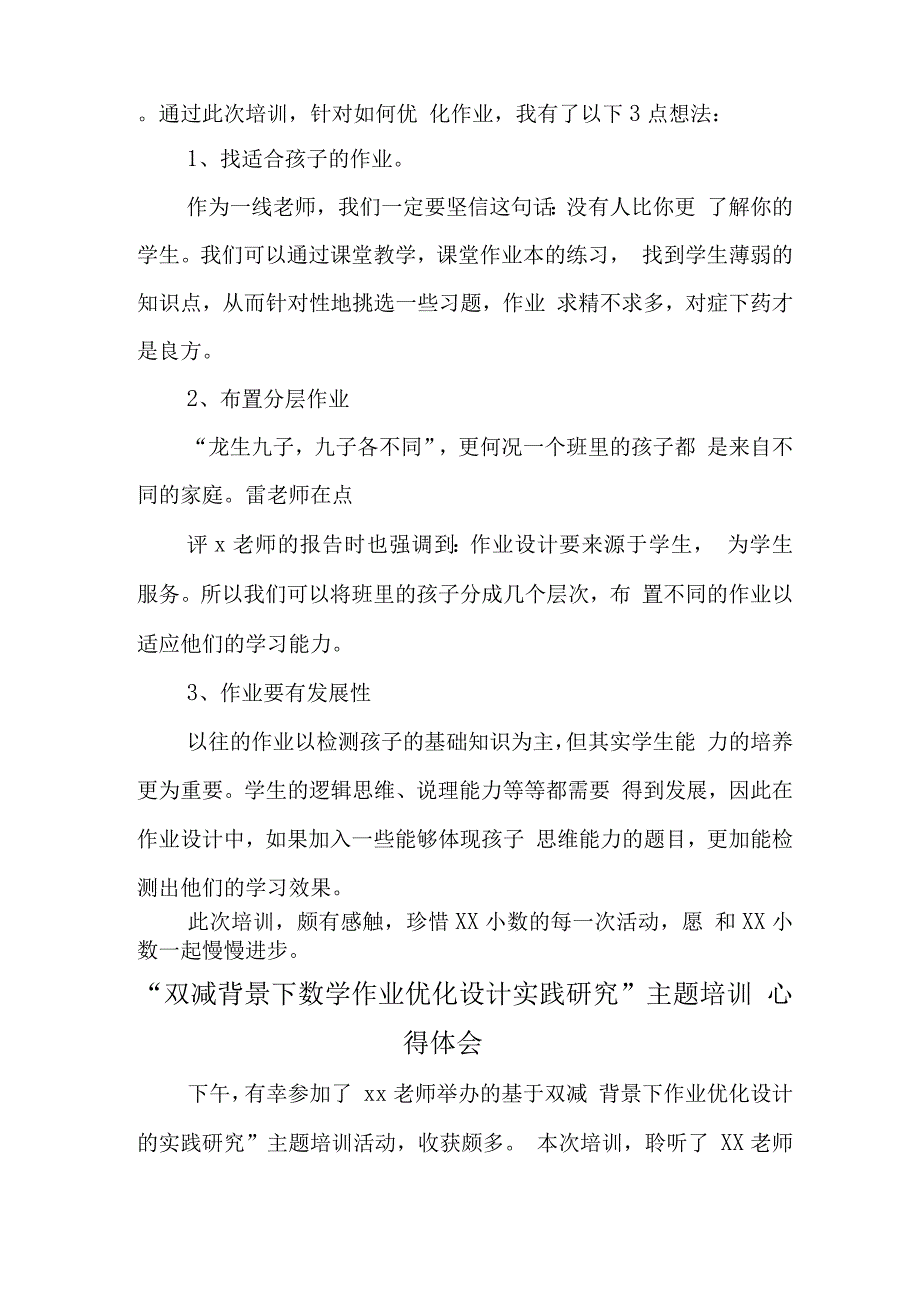 。通过此次培训，针对如何优 化作业，我有了以下 3 点想法：

1、找适合孩子的作业。

作为一线老师，我们一定要坚信这句话：没有人比你更 了解你的学生。我们可以通过课堂教学，课堂作业本的练习， 找到学生薄弱的知识点，从而针对性地挑选一些习题，作业 求精不求多，对症下药才是良方。

2、布置分层作业

“龙生九子，九子各不同”，更何况一个班里的孩子都 是来自不同的家庭。雷老师在点

评 x 老师的报告时也强调到：作业设计要来源于学生， 为学生服务。所以我们可以将班里的孩子分成几个层次，布 置不同的作业以适应他们的学习能力。

3、作业要有发展性

以往的作业以检测孩子的基础知识为主，但其实学生能 力的培养更为重要。学生的逻辑思维、说理能力等等都需要 得到发展，因此在作业设计中，如果加入一些能够体现孩子 思维能力的题目，更加能检测出他们的学习效果。

此次培训，颇有感触，珍惜 XX 小数的每一次活动，愿 和 XX 小数一起慢慢进步。

“双减背景下数学作业优化设计实践研究”主题培训 心得体会

下午，有幸参加了 xx 老师举办的基于双减 背景下作业优化设计的实践研究”主题培训活动，收获颇多。 本次培训，聆听了 XX 老师